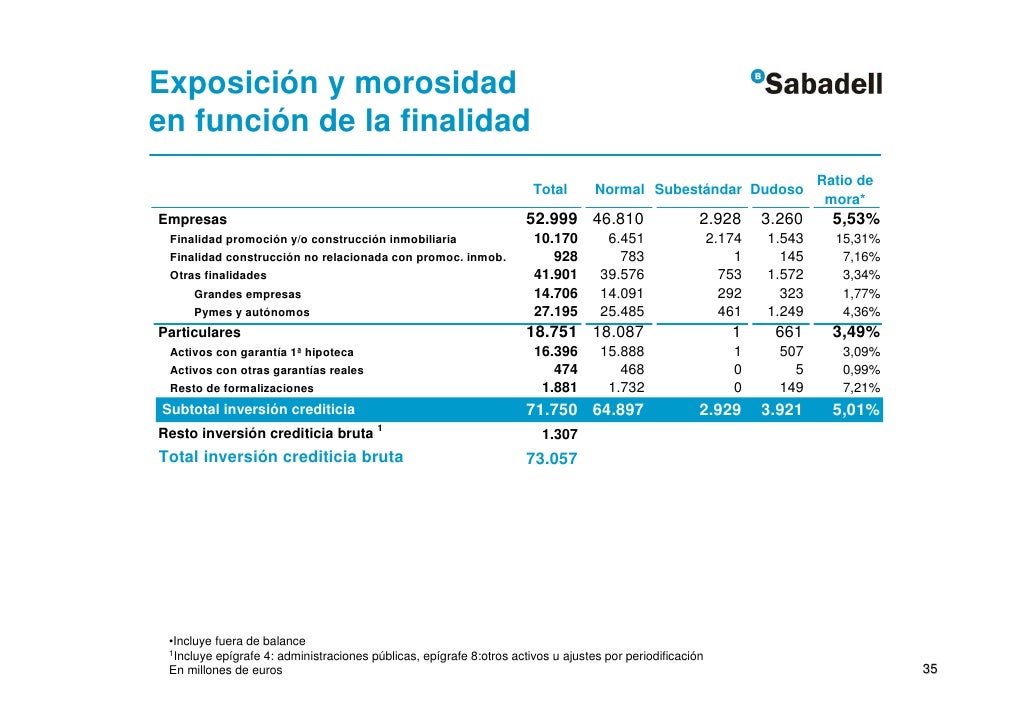 Exposición y morosidad en función de la finalidad

Sabadell

| | Total | Normal | Subestándar | Dudoso | Ratio de mora* |
|---|---|---|---|---|---|
| Empresas | 52.999 | 46.810 | 2.928 | 3.260 | 5,53% |
| Finalidad promoción y/o construcción inmobiliaria | 10.170 | 6.451 | 2.174 | 1.543 | 15,31% |
| Finalidad construcción no relacionada con promoc. inmob. | 928 | 783 | 1 | 145 | 7,16% |
| Otras finalidades | 41.901 | 39.576 | 753 | 1.572 | 3,34% |
| Grandes empresas | 14.706 | 14.091 | 292 | 323 | 1,77% |
| Pymes y autónomos | 27.195 | 25.485 | 461 | 1.249 | 4,36% |
| Particulares | 18.751 | 18.087 | 1 | 661 | 3,49% |
| Activos con garantía 1ª hipoteca | 16.396 | 15.888 | 1 | 507 | 3,09% |
| Activos con otras garantías reales | 474 | 468 | 0 | 5 | 0,99% |
| Resto de formalizaciones | 1.881 | 1.732 | 0 | 149 | 7,21% |
| Subtotal inversión crediticia | 71.750 | 64.897 | 2.929 | 3.921 | 5,01% |
| Resto inversión crediticia bruta $^1$ | 1.307 | | | | |
| Total inversión crediticia bruta | 73.057 | | | | |

•Incluye fuera de balance
$^1$Incluye epígrafe 4: administraciones públicas, epígrafe 8:otros activos u ajustes por periodificación
En millones de euros

35